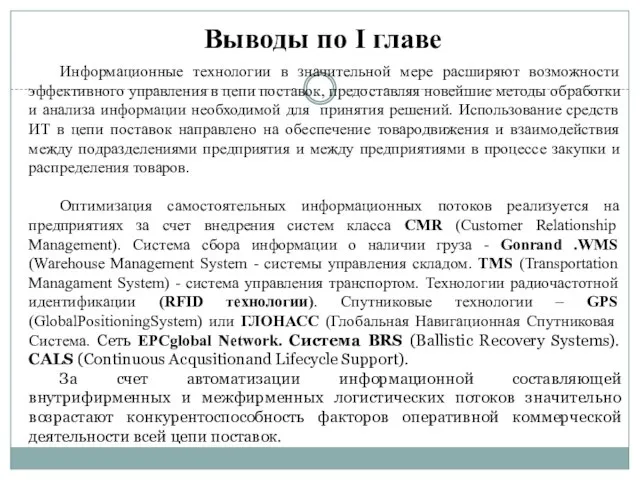 Выводы по I главе

Информационные технологии в значительной мере расширяют возможности эффективного управления в цепи поставок, предоставляя новейшие методы обработки и анализа информации необходимой для принятия решений. Использование средств ИТ в цепи поставок направлено на обеспечение товародвижения и взаимодействия между подразделениями предприятия и между предприятиями в процессе закупки и распределения товаров.

Оптимизация самостоятельных информационных потоков реализуется на предприятиях за счет внедрения систем класса CMR (Customer Relationship Management). Система сбора информации о наличии груза - Gonrand .WMS (Warehouse Management System - системы управления складом. TMS (Transportation Managament System) - система управления транспортом. Технологии радиочастотной идентификации (RFID технологии). Спутниковые технологии – GPS (GlobalPositioningSystem) или ГЛОНАСС (Глобальная Навигационная Спутниковая Система. Сеть EPCglobal Network. Система BRS (Ballistic Recovery Systems). CALS (Continuous Acqusitionand Lifecycle Support).

За счет автоматизации информационной составляющей внутрифирменных и межфирменных логистических потоков значительно возрастают конкурентоспособность факторов оперативной коммерческой деятельности всей цепи поставок.